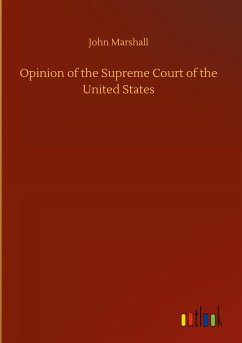 John Marshall

Opinion of the Supreme Court of the United States

outlook